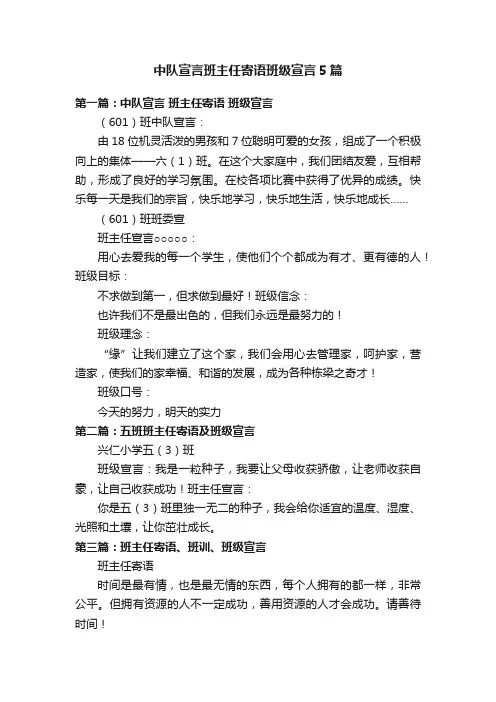 中队宣言班主任寄语班级宣言5篇

第一篇：中队宣言 班主任寄语 班级宣言

（601）班中队宣言：

由18位机灵活泼的男孩和7位聪明可爱的女孩，组成了一个积极向上的集体——六（1）班。在这个大家庭中，我们团结友爱，互相帮助，形成了良好的学习氛围。在校各项比赛中获得了优异的成绩。快乐每一天是我们的宗旨，快乐地学习，快乐地生活，快乐地成长……

（601）班班委宣

班主任宣言○○○○○：

用心去爱我的每一个学生，使他们个个都成为有才、更有德的人！班级目标：

不求做到第一，但求做到最好！班级信念：

也许我们不是最出色的，但我们永远是最努力的！

班级理念：

“缘”让我们建立了这个家，我们会用心去管理家，呵护家，营造家，使我们的家幸福、和谐的发展，成为各种栋梁之奇才！

班级口号：

今天的努力，明天的实力

第二篇：五班班主任寄语及班级宣言

兴仁小学五（3）班

班级宣言：我是一粒种子，我要让父母收获骄傲，让老师收获自豪，让自己收获成功！班主任宣言：

你是五（3）班里独一无二的种子，我会给你适宜的温度、湿度、光照和土壤，让你茁壮成长。

第三篇：班主任寄语、班训、班级宣言

班主任寄语

时间是最有情，也是最无情的东西，每个人拥有的都一样，非常公平。但拥有资源的人不一定成功，善用资源的人才会成功。请善待时间！